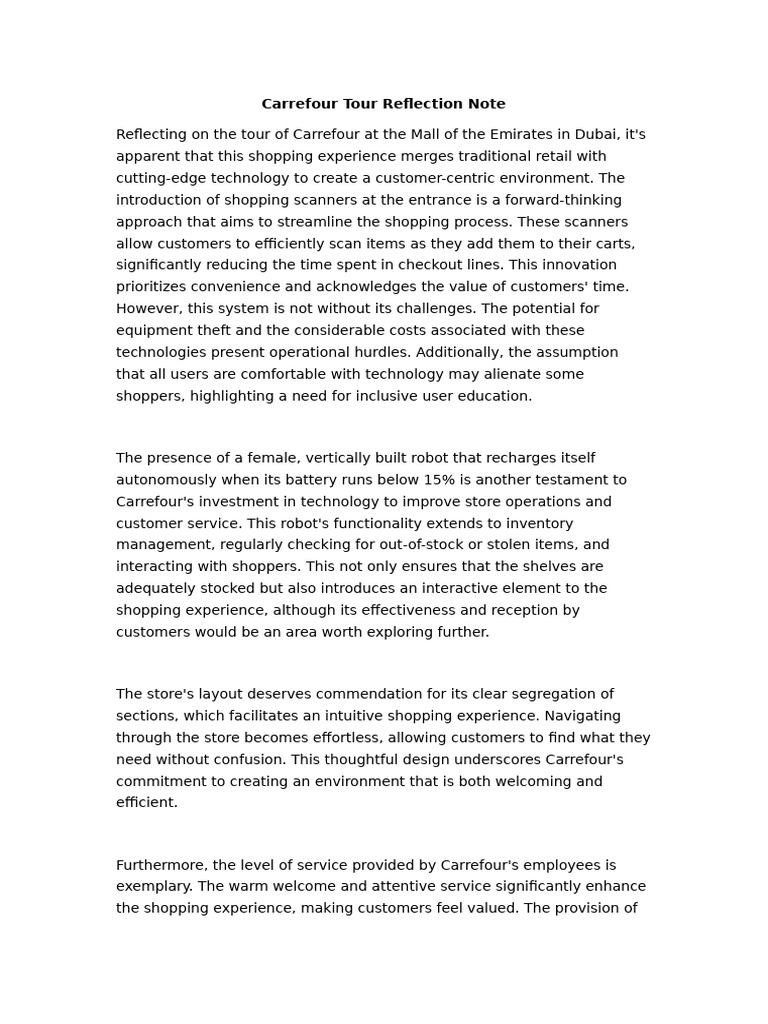 Carrefour Tour Reflection Note

Reflecting on the tour of Carrefour at the Mall of the Emirates in Dubai, it's apparent that this shopping experience merges traditional retail with cutting-edge technology to create a customer-centric environment. The introduction of shopping scanners at the entrance is a forward-thinking approach that aims to streamline the shopping process. These scanners allow customers to efficiently scan items as they add them to their carts, significantly reducing the time spent in checkout lines. This innovation prioritizes convenience and acknowledges the value of customers' time. However, this system is not without its challenges. The potential for equipment theft and the considerable costs associated with these technologies present operational hurdles. Additionally, the assumption that all users are comfortable with technology may alienate some shoppers, highlighting a need for inclusive user education.

The presence of a female, vertically built robot that recharges itself autonomously when its battery runs below 15% is another testament to Carrefour's investment in technology to improve store operations and customer service. This robot's functionality extends to inventory management, regularly checking for out-of-stock or stolen items, and interacting with shoppers. This not only ensures that the shelves are adequately stocked but also introduces an interactive element to the shopping experience, although its effectiveness and reception by customers would be an area worth exploring further.

The store's layout deserves commendation for its clear segregation of sections, which facilitates an intuitive shopping experience. Navigating through the store becomes effortless, allowing customers to find what they need without confusion. This thoughtful design underscores Carrefour's commitment to creating an environment that is both welcoming and efficient.

Furthermore, the level of service provided by Carrefour's employees is exemplary. The warm welcome and attentive service significantly enhance the shopping experience, making customers feel valued. The provision of